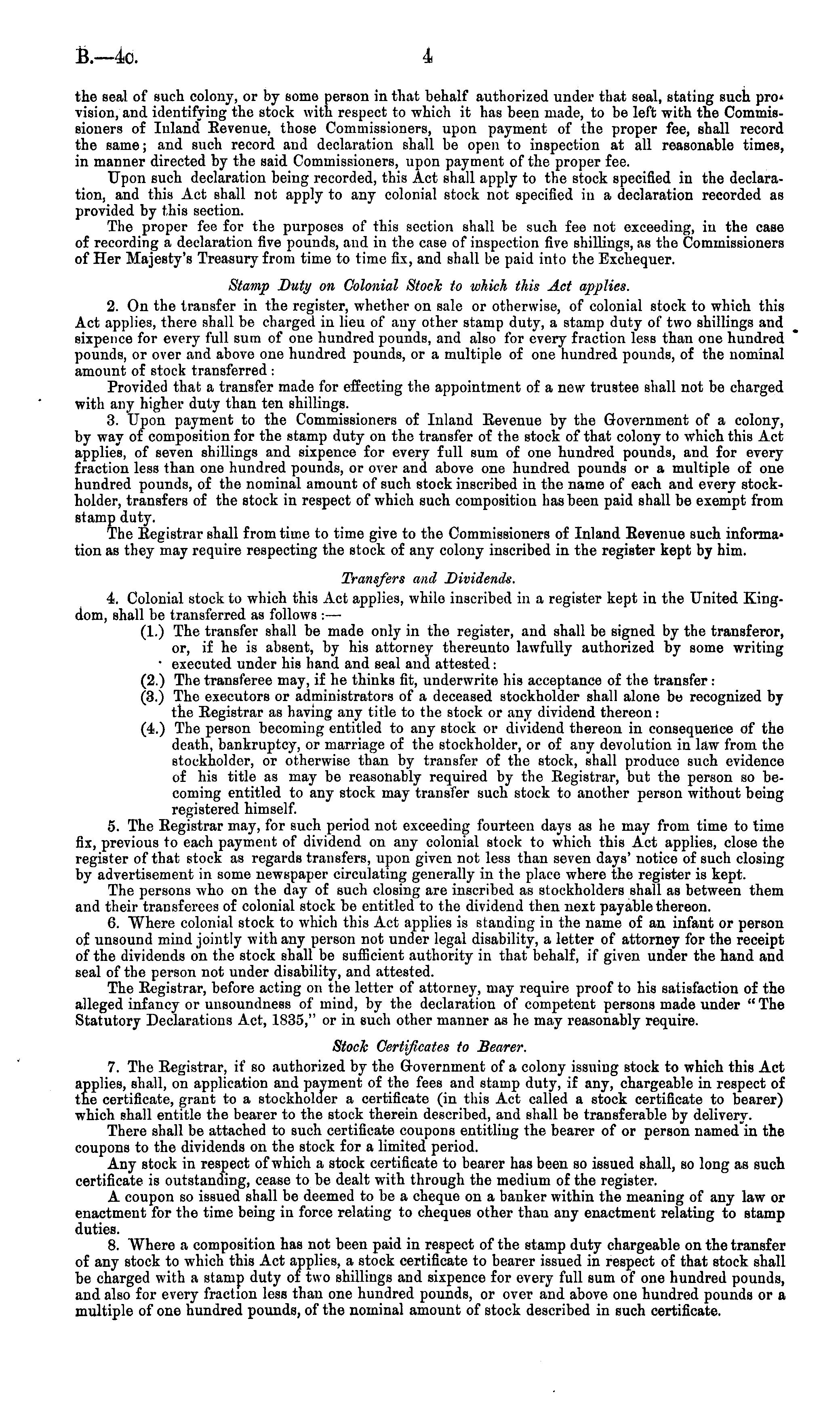 B.—4c. 4

the seal of such colony, or by some person in that behalf authorized under that seal, stating such provision, and identifying the stock with respect to which it has been made, to be left with the Commissioners of Inland Revenue, those Commissioners, upon payment of the proper fee, shall record the same; and such record and declaration shall be open to inspection at all reasonable times, in manner directed by the said Commissioners, upon payment of the proper fee.

Upon such declaration being recorded, this Act shall apply to the stock specified in the declaration, and this Act shall not apply to any colonial stock not specified in a declaration recorded as provided by this section.

The proper fee for the purposes of this section shall be such fee not exceeding, in the case of recording a declaration five pounds, and in the case of inspection five shillings, as the Commissioners of Her Majesty's Treasury from time to time fix, and shall be paid into the Exchequer.

Stamp Duty on Colonial Stock to which this Act applies.

2. On the transfer in the register, whether on sale or otherwise, of colonial stock to which this Act applies, there shall be charged in lieu of any other stamp duty, a stamp duty of two shillings and sixpence for every full sum of one hundred pounds, and also for every fraction less than one hundred pounds, or over and above one hundred pounds, or a multiple of one hundred pounds, of the nominal amount of stock transferred:

Provided that a transfer made for effecting the appointment of a new trustee shall not be charged with any higher duty than ten shillings.

3. Upon payment to the Commissioners of Inland Revenue by the Government of a colony, by way of composition for the stamp duty on the transfer of the stock of that colony to which this Act applies, of seven shillings and sixpence for every full sum of one hundred pounds, and for every fraction less than one hundred pounds, or over and above one hundred pounds or a multiple of one hundred pounds, of the nominal amount of such stock inscribed in the name of each and every stockholder, transfers of the stock in respect of which such composition has been paid shall be exempt from stamp duty.

The Registrar shall from time to time give to the Commissioners of Inland Revenue such information as they may require respecting the stock of any colony inscribed in the register kept by him.

Transfers and Dividends.

4. Colonial stock to which this Act applies, while inscribed in a register kept in the United Kingdom, shall be transferred as follows:—

(1.) The transfer shall be made only in the register, and shall be signed by the transferor, or, if he is absent, by his attorney thereunto lawfully authorized by some writing executed under his hand and seal and attested:

(2.) The transferee may, if he thinks fit, underwrite his acceptance of the transfer:

(3.) The executors or administrators of a deceased stockholder shall alone be recognized by the Registrar as having any title to the stock or any dividend thereon:

(4.) The person becoming entitled to any stock or dividend thereon in consequence of the death, bankruptcy, or marriage of the stockholder, or of any devolution in law from the stockholder, or otherwise than by transfer of the stock, shall produce such evidence of his title as may be reasonably required by the Registrar, but the person so becoming entitled to any stock may transfer such stock to another person without being registered himself.

5. The Registrar may, for such period not exceeding fourteen days as he may from time to time fix, previous to each payment of dividend on any colonial stock to which this Act applies, close the register of that stock as regards transfers, upon given not less than seven days' notice of such closing by advertisement in some newspaper circulating generally in the place where the register is kept.

The persons who on the day of such closing are inscribed as stockholders shall as between them and their transferees of colonial stock be entitled to the dividend then next payable thereon.

6. Where colonial stock to which this Act applies is standing in the name of an infant or person of unsound mind jointly with any person not under legal disability, a letter of attorney for the receipt of the dividends on the stock shall be sufficient authority in that behalf, if given under the hand and seal of the person not under disability, and attested.

The Registrar, before acting on the letter of attorney, may require proof to his satisfaction of the alleged infancy or unsoundness of mind, by the declaration of competent persons made under "The Statutory Declarations Act, 1835," or in such other manner as he may reasonably require.

Stock Certificates to Bearer.

7. The Registrar, if so authorized by the Government of a colony issuing stock to which this Act applies, shall, on application and payment of the fees and stamp duty, if any, chargeable in respect of the certificate, grant to a stockholder a certificate (in this Act called a stock certificate to bearer) which shall entitle the bearer to the stock therein described, and shall be transferable by delivery.

There shall be attached to such certificate coupons entitling the bearer of or person named in the coupons to the dividends on the stock for a limited period.

Any stock in respect of which a stock certificate to bearer has been so issued shall, so long as such certificate is outstanding, cease to be dealt with through the medium of the register.

A coupon so issued shall be deemed to be a cheque on a banker within the meaning of any law or enactment for the time being in force relating to cheques other than any enactment relating to stamp duties.

8. Where a composition has not been paid in respect of the stamp duty chargeable on the transfer of any stock to which this Act applies, a stock certificate to bearer issued in respect of that stock shall be charged with a stamp duty of two shillings and sixpence for every full sum of one hundred pounds, and also for every fraction less than one hundred pounds, or over and above one hundred pounds or a multiple of one hundred pounds, of the nominal amount of stock described in such certificate.